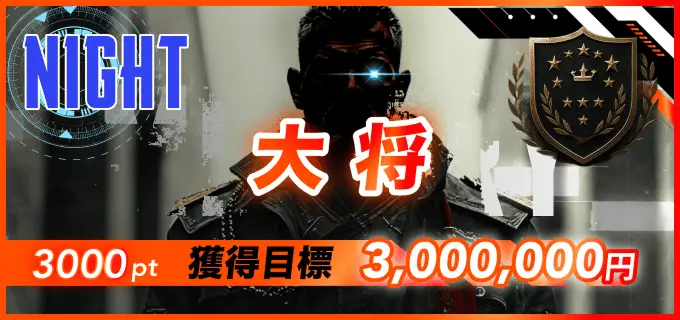 N1GHT

大将

3000pt 獲得目標 3,000,000円